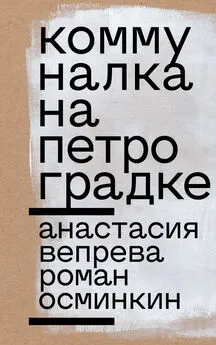 комму
налка
на
петро
градке

анастасия
вепрева
роман
осминкин